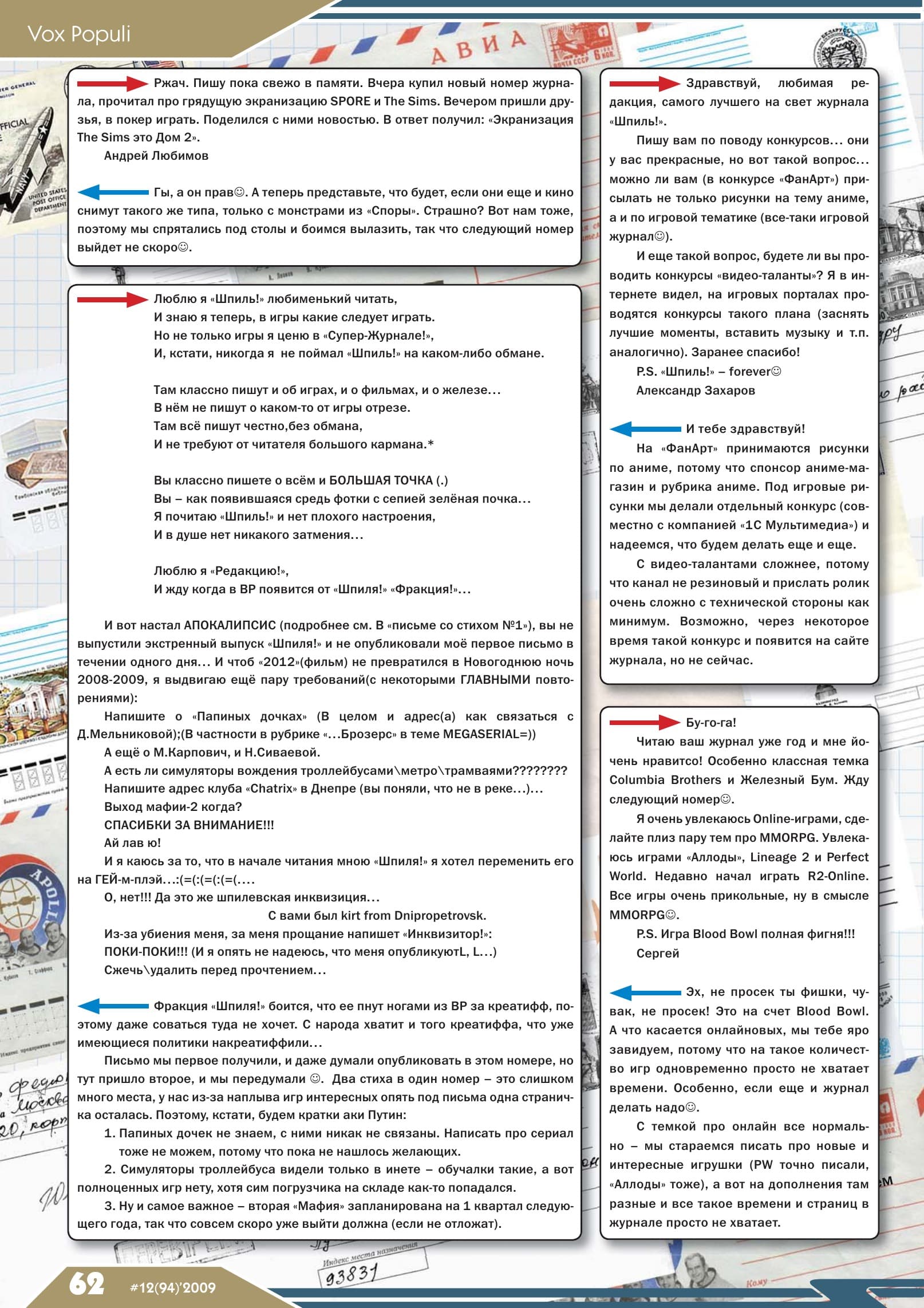 Vox Populi

Ржач. Пишу пока свежо в памяти. Вчера купил новый номер журнала, прочитал про грядущую экранизацию SPORE и The Sims. Вечером пришли друзья, в покер играть. Поделился с ними новостью. В ответ получил: «Экранизация The Sims это Дом 2».

Андрей Любимов

Гы, а он прав☺. А теперь представьте, что будет, если они еще и кино снимут такого же типа, только с монстрами из «Споры». Страшно? Вот нам тоже, поэтому мы спрятались под столы и боимся вылазить, так что следующий номер выйдет не скоро☺.

Люблю я «Шпиль!» любименький читать,
И знаю я теперь, в игры какие следует играть.
Но не только игры я ценю в «Супер-Журнале!»,
И, кстати, никогда я не поймал «Шпиль!» на каком-либо обмане.

Там классно пишут и об играх, и о фильмах, и о железе...
В нём не пишут о каком-то от игры отрезе.
Там всё пишут честно,без обмана,
И не требуют от читателя большого кармана.*

Вы классно пишете о всём и БОЛЬШАЯ ТОЧКА (.)
Вы – как появившаяся средь фотки с сепией зелёная почка...
Я почитаю «Шпиль!» и нет плохого настроения,
И в душе нет никакого затмения...

Люблю я «Редакцию!»,
И жду когда в ВР появится от «Шпиля!» «Фракция!»...

И вот настал АПОКАЛИПСИС (подробнее см. В «письме со стихом №1»), вы не выпустили экстренный выпуск «Шпиля!» и не опубликовали моё первое письмо в течении одного дня... И чтоб «2012»(фильм) не превратился в Новогоднюю ночь 2008-2009, я выдвигаю ещё пару требований(с некоторыми ГЛАВНЫМИ повторениями):

Напишите о «Папиных дочках» (В целом и адрес(а) как связаться с Д.Мельниковой);(В частности в рубрике «...Брозерс» в теме MEGASERIAL=))

А ещё о М.Карпович, и Н.Сиваевой.

А есть ли симуляторы вождения троллейбусами\метро\трамваями????????

Напишите адрес клуба «Chatrix» в Днепре (вы поняли, что не в реке...)...

Выход мафии-2 когда?

СПАСИБКИ ЗА ВНИМАНИЕ!!!

Ай лав ю!

И я каюсь за то, что в начале читания мною «Шпиля!» я хотел переменить его на ГЕЙ-м-плэй...:(=(:(=(:(=(....

О, нет!!! Да это же шпилевская инквизиция...

С вами был kirt from Dnipropetrovsk.

Из-за убиения меня, за меня прощание напишет «Инквизитор!»:

ПОКИ-ПОКИ!!! (И я опять не надеюсь, что меня опубликуютL, L...)

Сжечь\удалить перед прочтением...

Фракция «Шпиля!» боится, что ее пнут ногами из ВР за креатифф, поэтому даже соваться туда не хочет. С народа хватит и того креатиффа, что уже имеющиеся политики накреатиффили...

Письмо мы первое получили, и даже думали опубликовать в этом номере, но тут пришло второе, и мы передумали ☺. Два стиха в один номер – это слишком много места, у нас из-за наплыва игр интересных опять под письма одна страничка осталась. Поэтому, кстати, будем кратки аки Путин:

1. Папиных дочек не знаем, с ними никак не связаны. Написать про сериал тоже не можем, потому что пока не нашлось желающих.

2. Симуляторы троллейбуса видели только в инете – обучалки такие, а вот полноценных игр нету, хотя сим погрузчика на складе как-то попадался.

3. Ну и самое важное – вторая «Мафия» запланирована на 1 квартал следующего года, так что совсем скоро уже выйти должна (если не отложат).

Здравствуй, любимая редакция, самого лучшего на свет журнала «Шпиль!».

Пишу вам по поводу конкурсов... они у вас прекрасные, но вот такой вопрос... можно ли вам (в конкурсе «ФанАрт») присылать не только рисунки на тему аниме, а и по игровой тематике (все-таки игровой журнал☺).

И еще такой вопрос, будете ли вы проводить конкурсы «видео-таланты»? Я в интернете видел, на игровых порталах проводятся конкурсы такого плана (заснять лучшие моменты, вставить музыку и т.п. аналогично). Заранее спасибо!

P.S. «Шпиль!» – forever☺

Александр Захаров

И тебе здравствуй!

На «ФанАрт» принимаются рисунки по аниме, потому что спонсор аниме-магазин и рубрика аниме. Под игровые рисунки мы делали отдельный конкурс (совместно с компанией «1С Мультимедиа») и надеемся, что будем делать еще и еще.

С видео-талантами сложнее, потому что канал не резиновый и прислать ролик очень сложно с технической стороны как минимум. Возможно, через некоторое время такой конкурс и появится на сайте журнала, но не сейчас.

Бу-го-га!

Читаю ваш журнал уже год и мне йочень нравитсо! Особенно классная темка Columbia Brothers и Железный Бум. Жду следующий номер☺.

Я очень увлекаюсь Online-играми, сделайте плиз пару тем про MMORPG. Увлекаюсь играми «Аллоды», Lineage 2 и Perfect World. Недавно начал играть R2-Online. Все игры очень прикольные, ну в смысле MMORPG☺.

P.S. Игра Blood Bowl полная фигня!!!

Сергей

Эх, не просек ты фишки, чувак, не просек! Это на счет Blood Bowl. А что касается онлайновых, мы тебе яро завидуем, потому что на такое количество игр одновременно просто не хватает времени. Особенно, если еще и журнал делать надо☺.

С темкой про онлайн все нормально – мы стараемся писать про новые и интересные игрушки (PW точно писали, «Аллоды» тоже), а вот на дополнения там разные и все такое времени и страниц в журнале просто не хватает.

62 #12(94)'2009